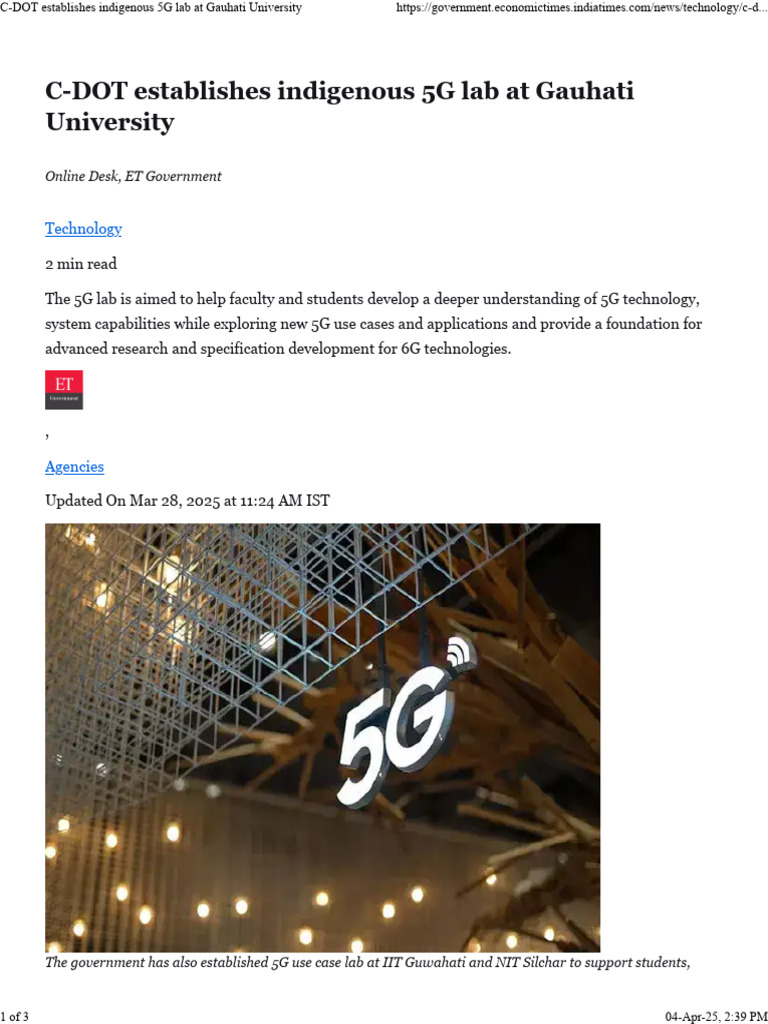 C-DOT establishes indigenous 5G lab at Gauhati University https://government.economictimes.indiatimes.com/news/technology/c-d...

C-DOT establishes indigenous 5G lab at Gauhati University

Online Desk, ET Government

Technology

2 min read

The 5G lab is aimed to help faculty and students develop a deeper understanding of 5G technology, system capabilities while exploring new 5G use cases and applications and provide a foundation for advanced research and specification development for 6G technologies.

ET Government

,

Agencies

Updated On Mar 28, 2025 at 11:24 AM IST

5G

The government has also established 5G use case lab at IIT Guwahati and NIT Silchar to support students,

1 of 3 04-Apr-25, 2:39 PM